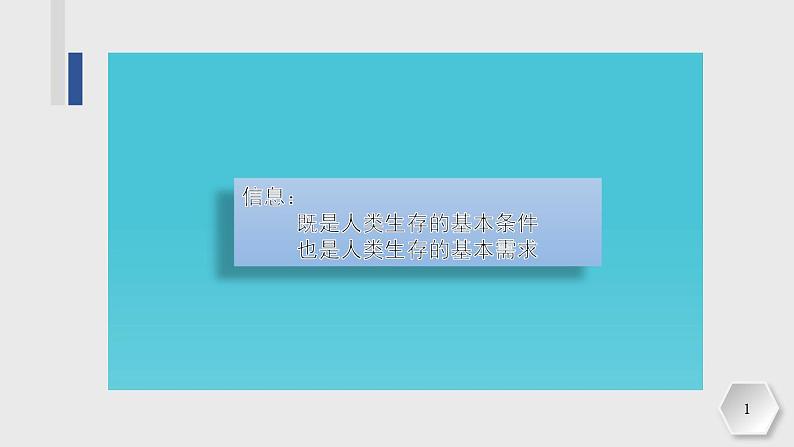 信息：
既是人类生存的基本条件
也是人类生存的基本需求

1